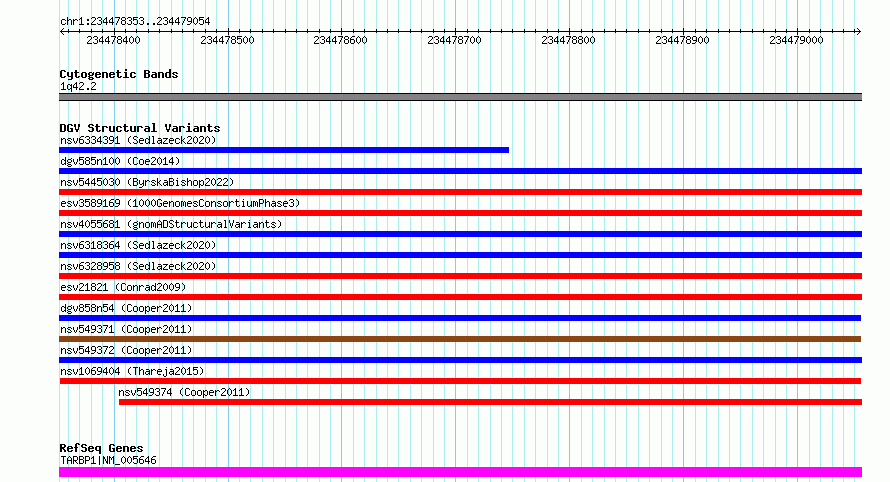 chr1:234478353..234479054

234478400 234478500 234478600 234478700 234478800 234478900 234479000

Cytogenetic Bands
1q42.2

DGV Structural Variants
nsv6334391 (Sedlazeck2020)
dgv585n100 (Coe2014)
nsv5445030 (ByrskaBishop2022)
esv3589169 (1000GenomesConsortiumPhase3)
nsv4055681 (gnomADStructuralVariants)
nsv6318364 (Sedlazeck2020)
nsv6328958 (Sedlazeck2020)
esv21821 (Conrad2009)
dgv858n54 (Cooper2011)
nsv549371 (Cooper2011)
nsv549372 (Cooper2011)
nsv1069404 (Thareja2015)
nsv549374 (Cooper2011)

RefSeq Genes
TARBP1|NM_005646